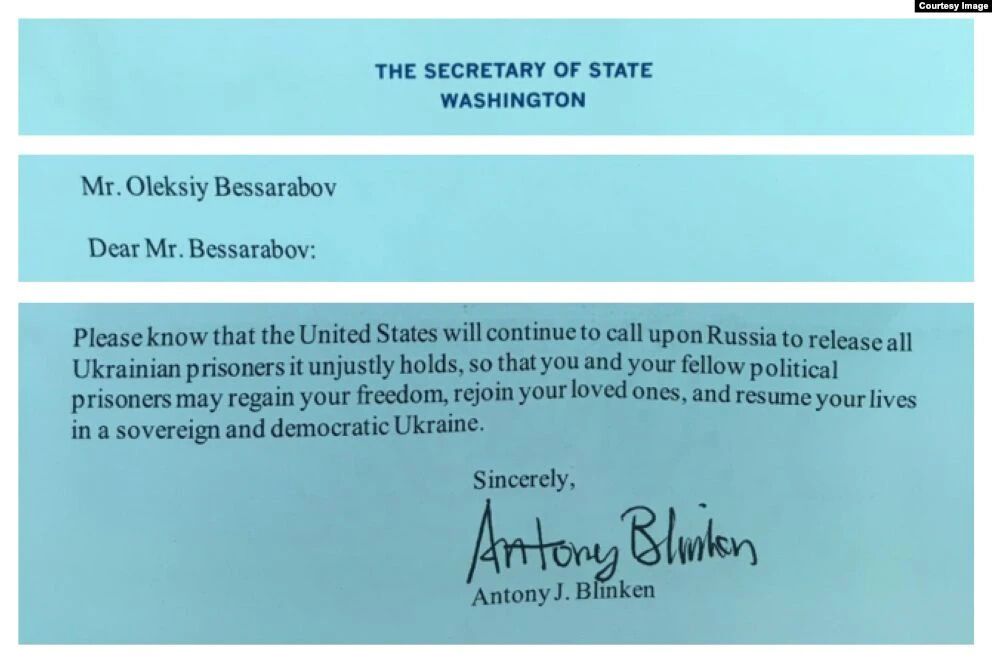 Courtesy Image

THE SECRETARY OF STATE
WASHINGTON

Mr. Oleksiy Bessarabov

Dear Mr. Bessarabov:

Please know that the United States will continue to call upon Russia to release all Ukrainian prisoners it unjustly holds, so that you and your fellow political prisoners may regain your freedom, rejoin your loved ones, and resume your lives in a sovereign and democratic Ukraine.

Sincerely,

Antony Blinken

Antony J. Blinken